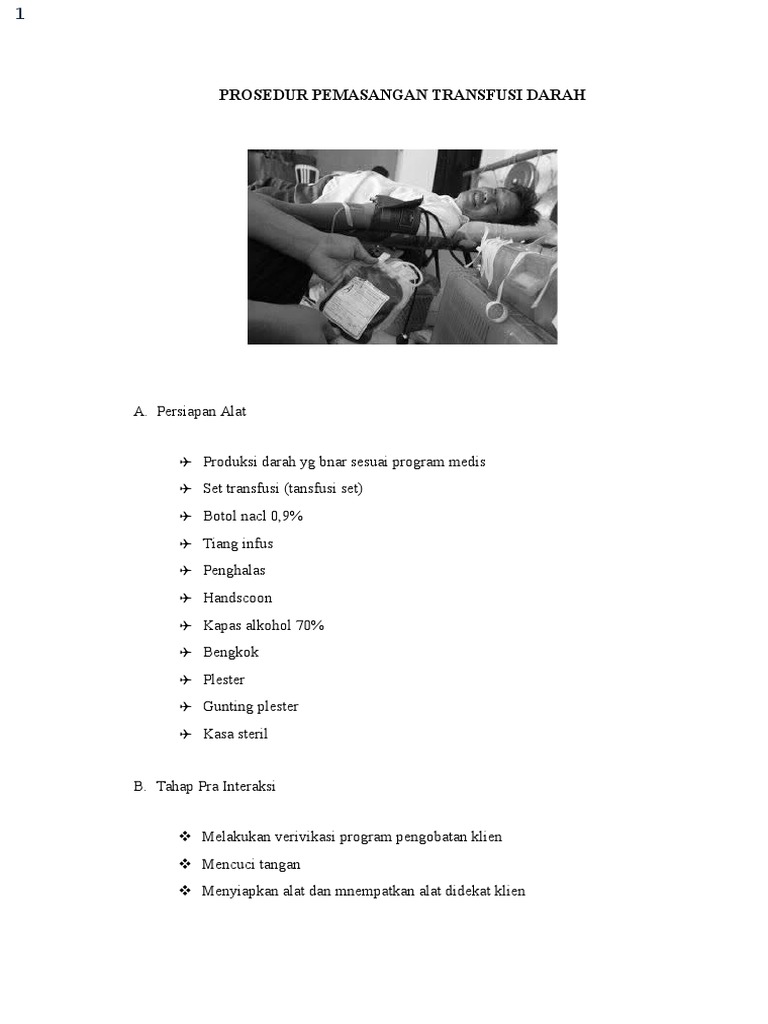 1

PROSEDUR PEMASANGAN TRANSFUSI DARAH

A. Persiapan Alat

✈ Produksi darah yg bnar sesuai program medis
✈ Set transfusi (tansfusi set)
✈ Botol nacl 0,9%
✈ Tiang infus
✈ Penghalas
✈ Handscoon
✈ Kapas alkohol 70%
✈ Bengkok
✈ Plester
✈ Gunting plester
✈ Kasa steril

B. Tahap Pra Interaksi

❖ Melakukan verivikasi program pengobatan klien
❖ Mencuci tangan
❖ Menyiapkan alat dan mnempatkan alat didekat klien